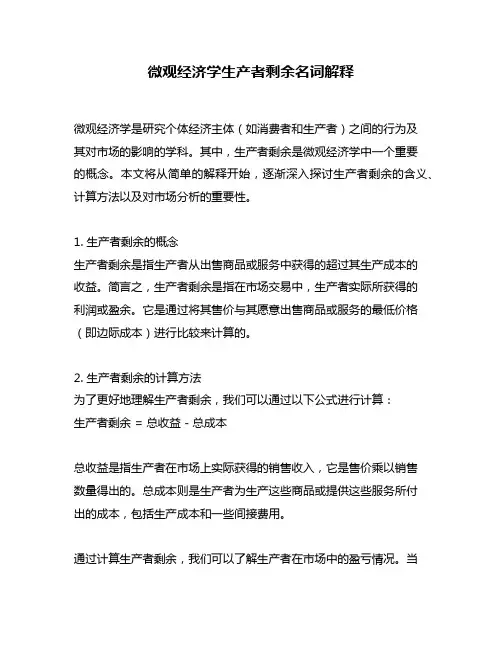 微观经济学生产者剩余名词解释

微观经济学是研究个体经济主体（如消费者和生产者）之间的行为及其对市场的影响的学科。其中，生产者剩余是微观经济学中一个重要的概念。本文将从简单的解释开始，逐渐深入探讨生产者剩余的含义、计算方法以及对市场分析的重要性。

1. 生产者剩余的概念
生产者剩余是指生产者从出售商品或服务中获得的超过其生产成本的收益。简言之，生产者剩余是指在市场交易中，生产者实际所获得的利润或盈余。它是通过将其售价与其愿意出售商品或服务的最低价格（即边际成本）进行比较来计算的。

2. 生产者剩余的计算方法
为了更好地理解生产者剩余，我们可以通过以下公式进行计算：
生产者剩余 = 总收益 - 总成本

总收益是指生产者在市场上实际获得的销售收入，它是售价乘以销售数量得出的。总成本则是生产者为生产这些商品或提供这些服务所付出的成本，包括生产成本和一些间接费用。

通过计算生产者剩余，我们可以了解生产者在市场中的盈亏情况。当